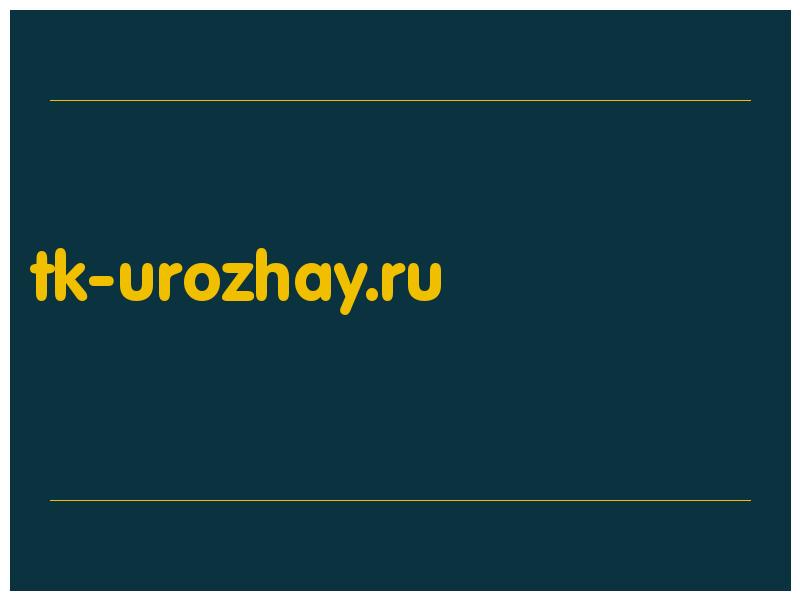 tk-urozhay.ru